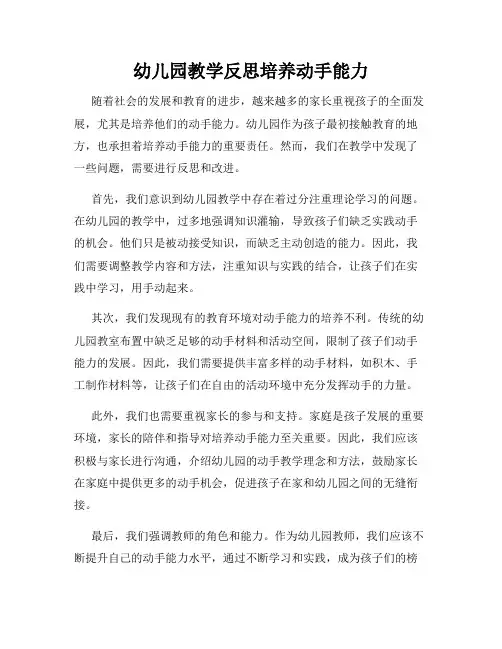 幼儿园教学反思培养动手能力

随着社会的发展和教育的进步，越来越多的家长重视孩子的全面发展，尤其是培养他们的动手能力。幼儿园作为孩子最初接触教育的地方，也承担着培养动手能力的重要责任。然而，我们在教学中发现了一些问题，需要进行反思和改进。

首先，我们意识到幼儿园教学中存在着过分注重理论学习的问题。在幼儿园的教学中，过多地强调知识灌输，导致孩子们缺乏实践动手的机会。他们只是被动接受知识，而缺乏主动创造的能力。因此，我们需要调整教学内容和方法，注重知识与实践的结合，让孩子们在实践中学习，用手动起来。

其次，我们发现现有的教育环境对动手能力的培养不利。传统的幼儿园教室布置中缺乏足够的动手材料和活动空间，限制了孩子们动手能力的发展。因此，我们需要提供丰富多样的动手材料，如积木、手工制作材料等，让孩子们在自由的活动环境中充分发挥动手的力量。

此外，我们也需要重视家长的参与和支持。家庭是孩子发展的重要环境，家长的陪伴和指导对培养动手能力至关重要。因此，我们应该积极与家长进行沟通，介绍幼儿园的动手教学理念和方法，鼓励家长在家庭中提供更多的动手机会，促进孩子在家和幼儿园之间的无缝衔接。

最后，我们强调教师的角色和能力。作为幼儿园教师，我们应该不断提升自己的动手能力水平，通过不断学习和实践，成为孩子们的榜